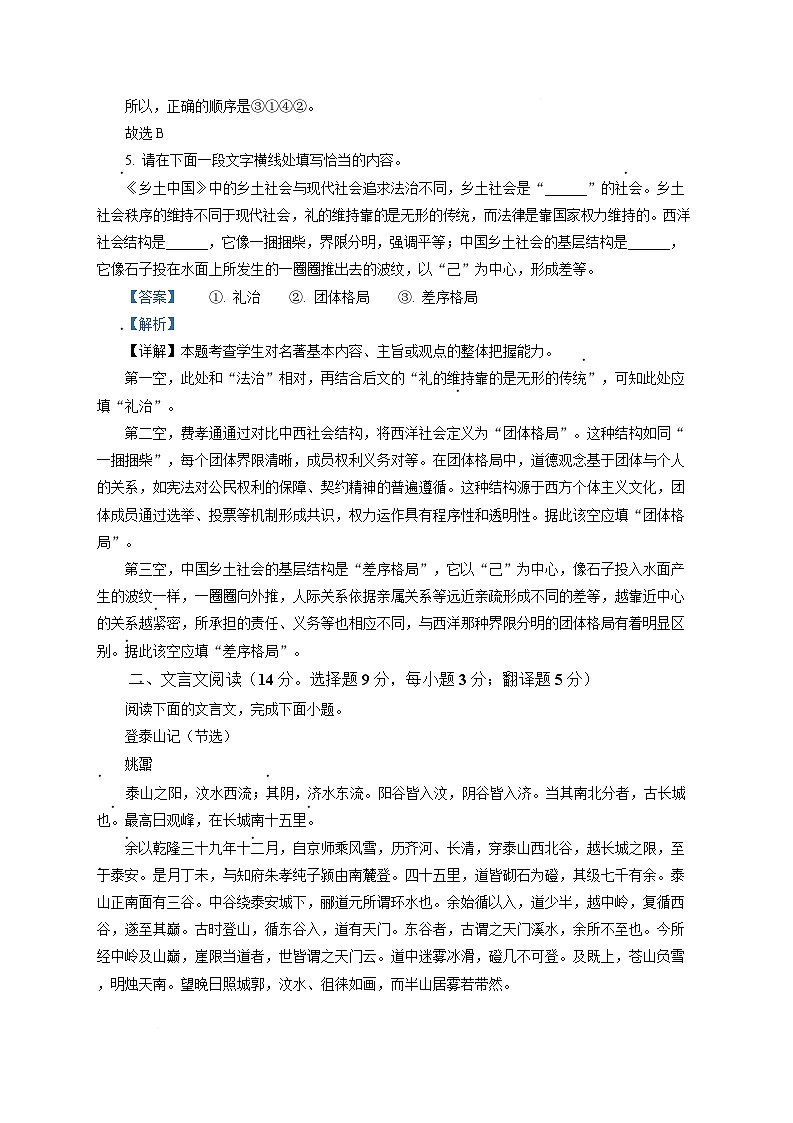 所以，正确的顺序是③①④②。

故选 B

5. 请在下面一段文字横线处填写恰当的内容。

《乡土中国》中的乡土社会与现代社会追求法治不同，乡土社会是“______”的社会。乡土社会秩序的维持不同于现代社会，礼的维持靠的是无形的传统，而法律是靠国家权力维持的。西洋社会结构是______，它像一捆捆柴，界限分明，强调平等；中国乡土社会的基层结构是______，它像石子投在水面上所发生的一圈圈推出去的波纹，以“己”为中心，形成差等。

【答案】 ①. 礼治 ②. 团体格局 ③. 差序格局

【解析】

【详解】本题考查学生对名著基本内容、主旨或观点的整体把握能力。

第一空，此处和“法治”相对，再结合后文的“礼的维持靠的是无形的传统”，可知此处应填“礼治”。

第二空，费孝通通过对比中西社会结构，将西洋社会定义为“团体格局”。这种结构如同“一捆捆柴”，每个团体界限清晰，成员权利义务对等。在团体格局中，道德观念基于团体与个人的关系，如宪法对公民权利的保障、契约精神的普遍遵循。这种结构源于西方个体主义文化，团体成员通过选举、投票等机制形成共识，权力运作具有程序性和透明性。据此该空应填“团体格局”。

第三空，中国乡土社会的基层结构是“差序格局”，它以“己”为中心，像石子投入水面产生的波纹一样，一圈圈向外推，人际关系依据亲属关系等远近亲疏形成不同的差等，越靠近中心的关系越紧密，所承担的责任、义务等也相应不同，与西洋那种界限分明的团体格局有着明显区别。据此该空应填“差序格局”。

二、文言文阅读（14 分。选择题 9 分，每小题 3 分；翻译题 5 分）

阅读下面的文言文，完成下面小题。

登泰山记（节选）

姚鼐

泰山之阳，汶水西流；其阴，济水东流。阳谷皆入汶，阴谷皆入济。当其南北分者，古长城也。最高日观峰，在长城南十五里。

余以乾隆三十九年十二月，自京师乘风雪，历齐河、长清，穿泰山西北谷，越长城之限，至于泰安。是月丁未，与知府朱孝纯子颍由南麓登。四十五里，道皆砌石为磴，其级七千有余。泰山正南面有三谷。中谷绕泰安城下，郦道元所谓环水也。余始循以入，道少半，越中岭，复循西谷，遂至其巅。古时登山，循东谷入，道有天门。东谷者，古谓之天门溪水，余所不至也。今所经中岭及山巅，崖限当道者，世皆谓之天门云。道中迷雾冰滑，磴几不可登。及既上，苍山负雪，明烛天南。望晚日照城郭，汶水、徂徕如画，而半山居雾若带然。